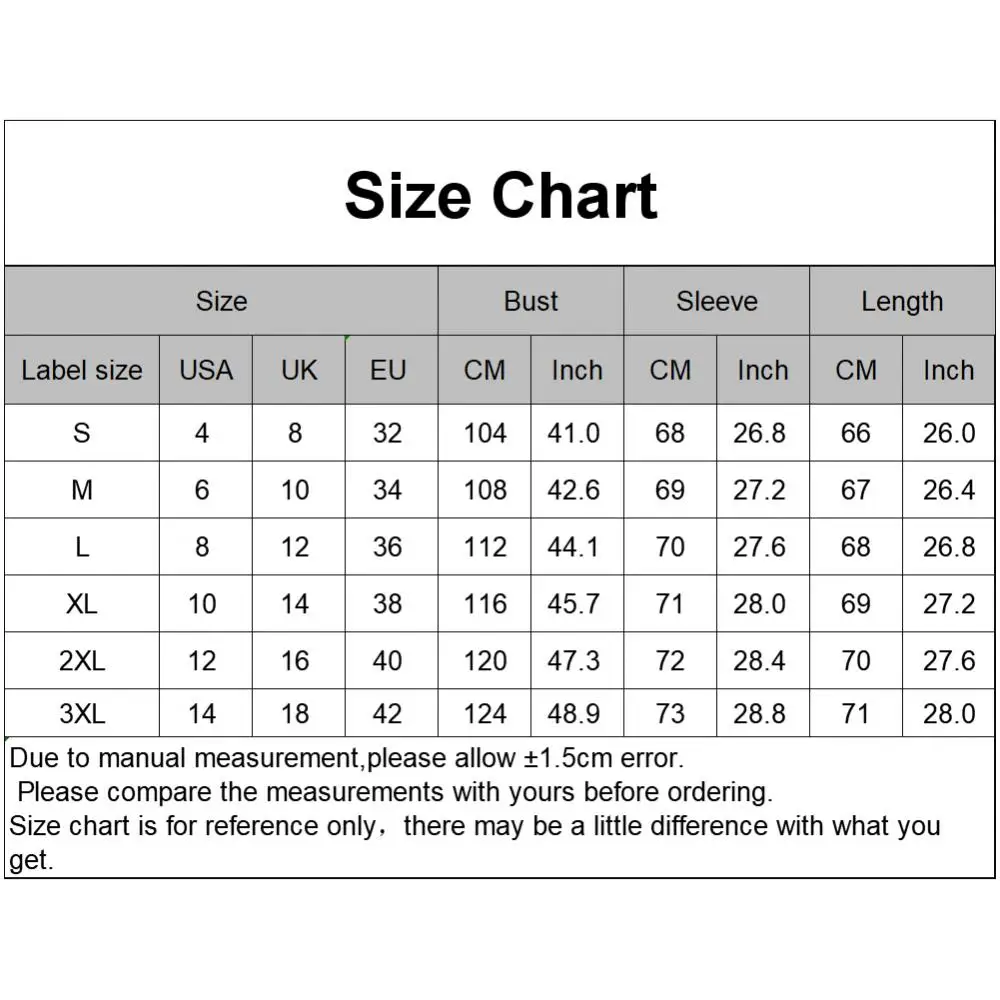 Size Chart

| Size | | | | Bust | | Sleeve | | Length | |
|---|---|---|---|---|---|---|---|---|---|
| Label size | USA | UK | EU | CM | Inch | CM | Inch | CM | Inch |
| S | 4 | 8 | 32 | 104 | 41.0 | 68 | 26.8 | 66 | 26.0 |
| M | 6 | 10 | 34 | 108 | 42.6 | 69 | 27.2 | 67 | 26.4 |
| L | 8 | 12 | 36 | 112 | 44.1 | 70 | 27.6 | 68 | 26.8 |
| XL | 10 | 14 | 38 | 116 | 45.7 | 71 | 28.0 | 69 | 27.2 |
| 2XL | 12 | 16 | 40 | 120 | 47.3 | 72 | 28.4 | 70 | 27.6 |
| 3XL | 14 | 18 | 42 | 124 | 48.9 | 73 | 28.8 | 71 | 28.0 |

Due to manual measurement,please allow ±1.5cm error.
Please compare the measurements with yours before ordering.
Size chart is for reference only，there may be a little difference with what you get.